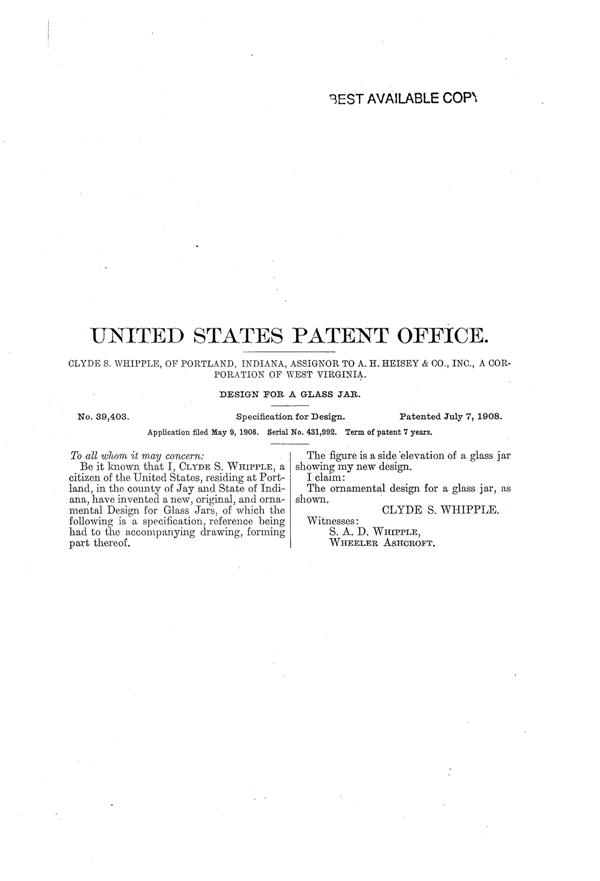 BEST AVAILABLE COPY

UNITED STATES PATENT OFFICE.

CLYDE S. WHIPPLE, OF PORTLAND, INDIANA, ASSIGNOR TO A. H. HEISEY & CO., INC., A CORPORATION OF WEST VIRGINIA.

DESIGN FOR A GLASS JAR.

No. 39,403. Specification for Design. Patented July 7, 1908.

Application filed May 9, 1908. Serial No. 431,992. Term of patent 7 years.

To all whom it may concern:

Be it known that I, CLYDE S. WHIPPLE, a citizen of the United States, residing at Portland, in the county of Jay and State of Indiana, have invented a new, original, and ornamental Design for Glass Jars, of which the following is a specification, reference being had to the accompanying drawing, forming part thereof.

The figure is a side elevation of a glass jar showing my new design.

I claim:

The ornamental design for a glass jar, as shown.

CLYDE S. WHIPPLE.

Witnesses:
S. A. D. WHIPPLE,
WHEELER ASHCROFT.